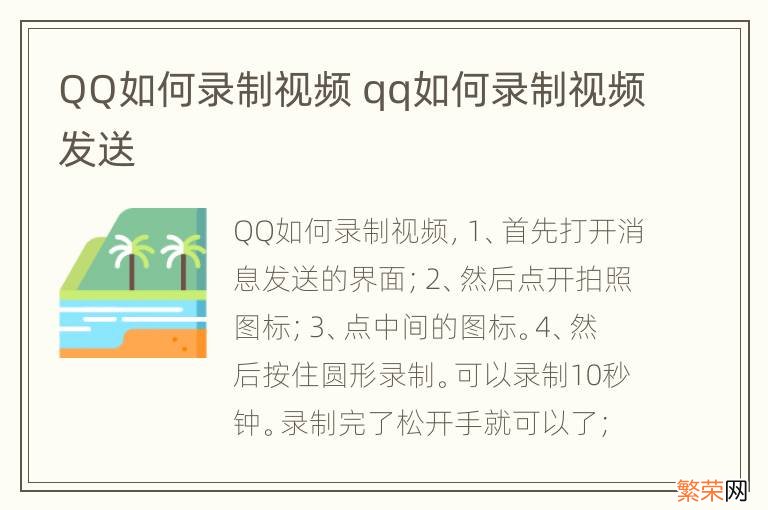 QQ如何录制视频 qq如何录制视频发送

QQ如何录制视频, 1、首先打开消息发送的界面; 2、然后点开拍照图标; 3、点中间的图标。4、然后按住圆形录制。可以录制10秒钟。录制完了松开手就可以了;

繁荣网